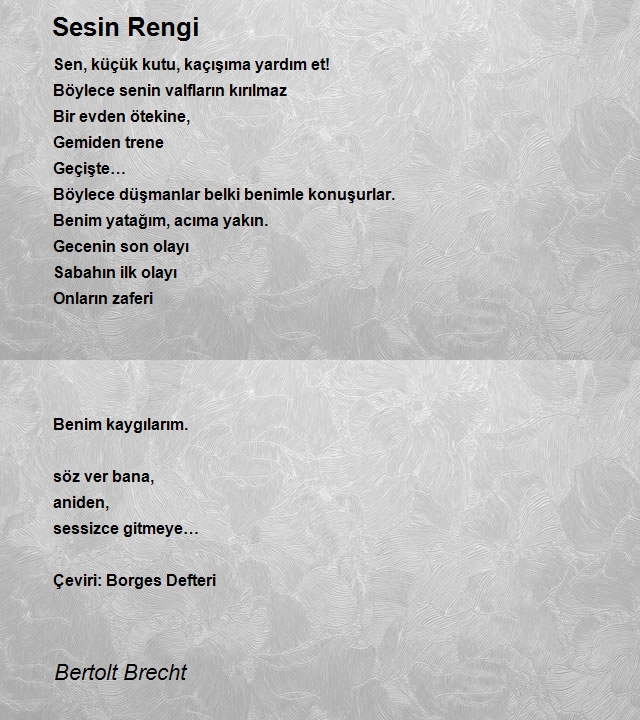 Sesin Rengi

Sen, küçük kutu, kaçışıma yardım et!
Böylece senin valfların kırılmaz
Bir evden ötekine,
Gemiden trene
Geçişte…
Böylece düşmanlar belki benimle konuşurlar.
Benim yatağım, acıma yakın.
Gecenin son olayı
Sabahın ilk olayı
Onların zaferi

Benim kaygılarım.

söz ver bana,
aniden,
sessizce gitmeye…

Çeviri: Borges Defteri

Bertolt Brecht